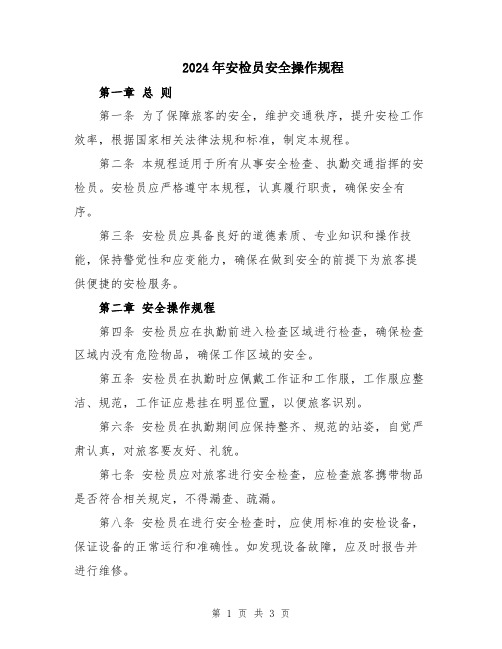 2024年安检员安全操作规程

第一章 总 则

第一条 为了保障旅客的安全，维护交通秩序，提升安检工作效率，根据国家相关法律法规和标准，制定本规程。

第二条 本规程适用于所有从事安全检查、执勤交通指挥的安检员。安检员应严格遵守本规程，认真履行职责，确保安全有序。

第三条 安检员应具备良好的道德素质、专业知识和操作技能，保持警觉性和应变能力，确保在做到安全的前提下为旅客提供便捷的安检服务。

第二章 安全操作规程

第四条 安检员应在执勤前进入检查区域进行检查，确保检查区域内没有危险物品，确保工作区域的安全。

第五条 安检员在执勤时应佩戴工作证和工作服，工作服应整洁、规范，工作证应悬挂在明显位置，以便旅客识别。

第六条 安检员在执勤期间应保持整齐、规范的站姿，自觉严肃认真，对旅客要友好、礼貌。

第七条 安检员应对旅客进行安全检查，应检查旅客携带物品是否符合相关规定，不得漏查、疏漏。

第八条 安检员在进行安全检查时，应使用标准的安检设备，保证设备的正常运行和准确性。如发现设备故障，应及时报告并进行维修。

第 1 页 共 3 页